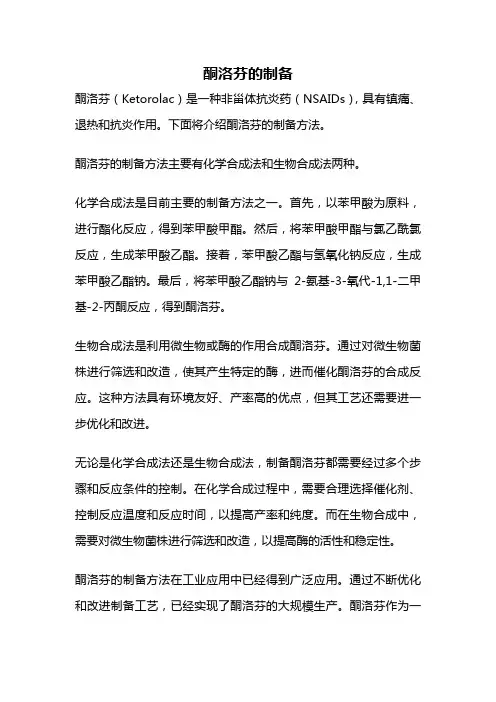 酮洛芬的制备

酮洛芬（Ketorolac）是一种非甾体抗炎药（NSAIDs），具有镇痛、退热和抗炎作用。下面将介绍酮洛芬的制备方法。

酮洛芬的制备方法主要有化学合成法和生物合成法两种。

化学合成法是目前主要的制备方法之一。首先，以苯甲酸为原料，进行酯化反应，得到苯甲酸甲酯。然后，将苯甲酸甲酯与氯乙酰氯反应，生成苯甲酸乙酯。接着，苯甲酸乙酯与氢氧化钠反应，生成苯甲酸乙酯钠。最后，将苯甲酸乙酯钠与 2-氨基-3-氧代-1,1-二甲基-2-丙酮反应，得到酮洛芬。

生物合成法是利用微生物或酶的作用合成酮洛芬。通过对微生物菌株进行筛选和改造，使其产生特定的酶，进而催化酮洛芬的合成反应。这种方法具有环境友好、产率高的优点，但其工艺还需要进一步优化和改进。

无论是化学合成法还是生物合成法，制备酮洛芬都需要经过多个步骤和反应条件的控制。在化学合成过程中，需要合理选择催化剂、控制反应温度和反应时间，以提高产率和纯度。而在生物合成中，需要对微生物菌株进行筛选和改造，以提高酶的活性和稳定性。

酮洛芬的制备方法在工业应用中已经得到广泛应用。通过不断优化和改进制备工艺，已经实现了酮洛芬的大规模生产。酮洛芬作为一